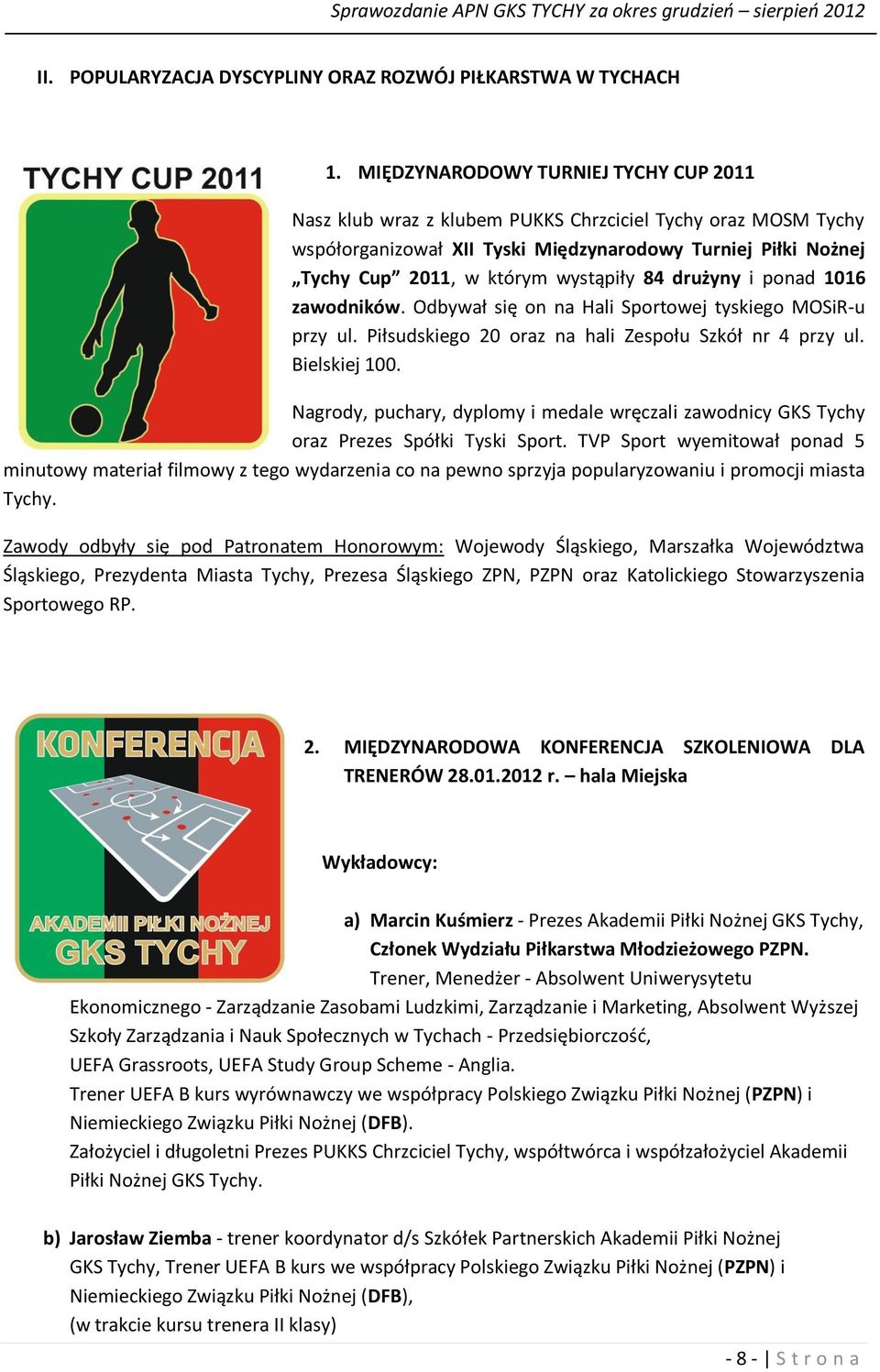 Sprawozdanie APN GKS TYCHY za okres grudzień – sierpień 2012

II. POPULARYZACJA DYSCYPLINY ORAZ ROZWÓJ PIŁKARSTWA W TYCHACH

TYCHY CUP 2011

1. MIĘDZYNARODOWY TURNIEJ TYCHY CUP 2011

Nasz klub wraz z klubem PUKKS Chrzciciel Tychy oraz MOSM Tychy współorganizował XII Tyski Międzynarodowy Turniej Piłki Nożnej „Tychy Cup” 2011, w którym wystąpiły 84 drużyny i ponad 1016 zawodników. Odbywał się on na Hali Sportowej tyskiego MOSiR-u przy ul. Piłsudskiego 20 oraz na hali Zespołu Szkół nr 4 przy ul. Bielskiej 100.

Nagrody, puchary, dyplomy i medale wręczali zawodnicy GKS Tychy oraz Prezes Spółki Tyski Sport. TVP Sport wyemitował ponad 5 minutowy materiał filmowy z tego wydarzenia co na pewno sprzyja popularyzowaniu i promocji miasta Tychy.

Zawody odbyły się pod Patronatem Honorowym: Wojewody Śląskiego, Marszałka Województwa Śląskiego, Prezydenta Miasta Tychy, Prezesa Śląskiego ZPN, PZPN oraz Katolickiego Stowarzyszenia Sportowego RP.

KONFERENCJA

AKADEMII PIŁKI NOŻNEJ GKS TYCHY

2. MIĘDZYNARODOWA KONFERENCJA SZKOLENIOWA DLA TRENERÓW 28.01.2012 r. – hala Miejska

Wykładowcy:

a) Marcin Kuśmierz - Prezes Akademii Piłki Nożnej GKS Tychy, Członek Wydziału Piłkarstwa Młodzieżowego PZPN. Trener, Menedżer - Absolwent Uniwersytetu Ekonomicznego - Zarządzanie Zasobami Ludzkimi, Zarządzanie i Marketing, Absolwent Wyższej Szkoły Zarządzania i Nauk Społecznych w Tychach - Przedsiębiorczość,
UEFA Grassroots, UEFA Study Group Scheme - Anglia.
Trener UEFA B kurs wyrównawczy we współpracy Polskiego Związku Piłki Nożnej (PZPN) i Niemieckiego Związku Piłki Nożnej (DFB).
Założyciel i długoletni Prezes PUKKS Chrzciciel Tychy, współtwórca i współzałożyciel Akademii Piłki Nożnej GKS Tychy.

b) Jarosław Ziemba - trener koordynator d/s Szkółek Partnerskich Akademii Piłki Nożnej GKS Tychy, Trener UEFA B kurs we współpracy Polskiego Związku Piłki Nożnej (PZPN) i Niemieckiego Związku Piłki Nożnej (DFB),
(w trakcie kursu trenera II klasy)

- 8 - | S t r o n a